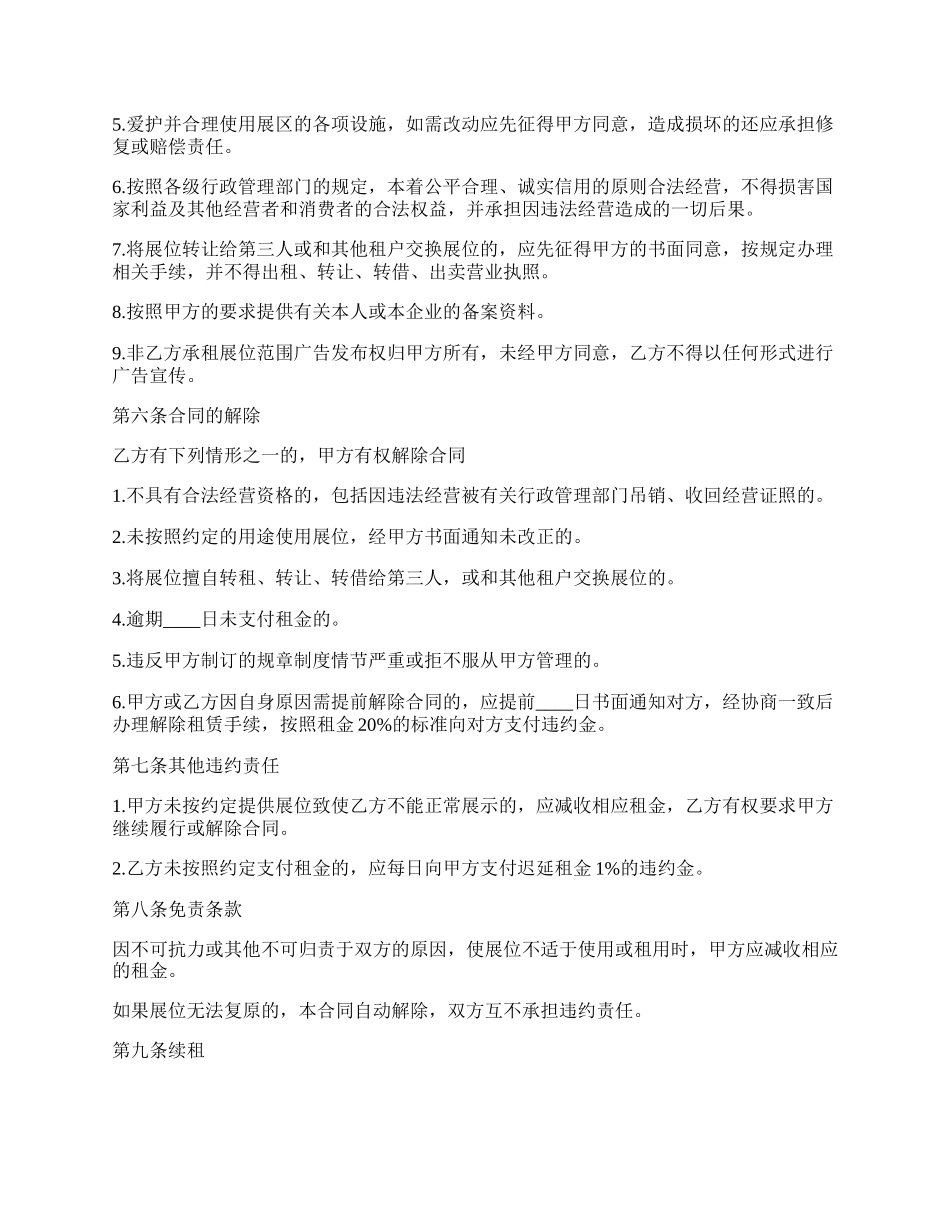 5.爱护并合理使用展区的各项设施，如需改动应先征得甲方同意，造成损坏的还应承担修复或赔偿责任。

6.按照各级行政管理部门的规定，本着公平合理、诚实信用的原则合法经营，不得损害国家利益及其他经营者和消费者的合法权益，并承担因违法经营造成的一切后果。

7.将展位转让给第三人或和其他租户交换展位的，应先征得甲方的书面同意，按规定办理相关手续，并不得出租、转让、转借、出卖营业执照。

8.按照甲方的要求提供有关本人或本企业的备案资料。

9.非乙方承租展位范围广告发布权归甲方所有，未经甲方同意，乙方不得以任何形式进行广告宣传。

第六条合同的解除

乙方有下列情形之一的，甲方有权解除合同

1.不具有合法经营资格的，包括因违法经营被有关行政管理部门吊销、收回经营证照的。

2.未按照约定的用途使用展位，经甲方书面通知未改正的。

3.将展位擅自转租、转让、转借给第三人，或和其他租户交换展位的。

4.逾期____日未支付租金的。

5.违反甲方制订的规章制度情节严重或拒不服从甲方管理的。

6.甲方或乙方因自身原因需提前解除合同的，应提前____日书面通知对方，经协商一致后办理解除租赁手续，按照租金 20%的标准向对方支付违约金。

第七条其他违约责任

1.甲方未按约定提供展位致使乙方不能正常展示的，应减收相应租金，乙方有权要求甲方继续履行或解除合同。

2.乙方未按照约定支付租金的，应每日向甲方支付迟延租金 1%的违约金。

第八条免责条款

因不可抗力或其他不可归责于双方的原因，使展位不适于使用或租用时，甲方应减收相应的租金。

如果展位无法复原的，本合同自动解除，双方互不承担违约责任。

第九条续租